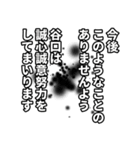 今後
このようなことの
ありませんよう
谷口は
誠心誠意努力を
してまいります